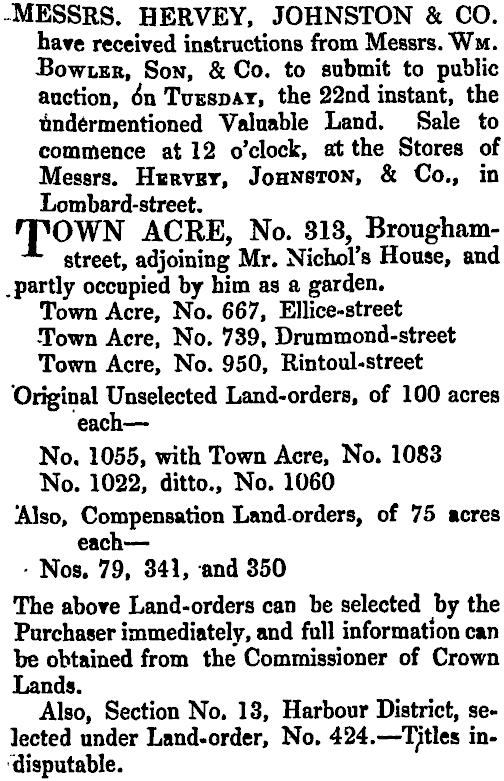 MESSRS. HERVEY, JOHNSTON & CO. have received instructions from Messrs. Wm. Bowler, Son, & Co. to submit to public auction, on Tuesday, the 22nd instant, the undermentioned Valuable Land. Sale to commence at 12 o'clock, at the Stores of Messrs. Hervey, Johnston, & Co., in Lombard-street.

TOWN ACRE, No. 313, Brougham-street, adjoining Mr. Nichol's House, and partly occupied by him as a garden.
Town Acre, No. 667, Ellice-street
Town Acre, No. 739, Drummond-street
Town Acre, No. 950, Rintoul-street

Original Unselected Land-orders, of 100 acres each—
No. 1055, with Town Acre, No. 1083
No. 1022, ditto., No. 1060

Also, Compensation Land-orders, of 75 acres each—
Nos. 79, 341, and 350

The above Land-orders can be selected by the Purchaser immediately, and full information can be obtained from the Commissioner of Crown Lands.

Also, Section No. 13, Harbour District, selected under Land-order, No. 424.—Titles indisputable.